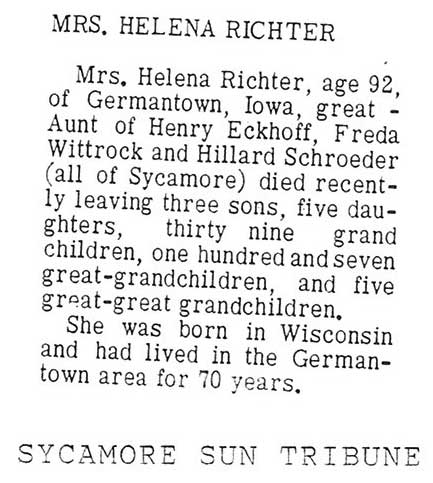 MRS. HELENA RICHTER

Mrs. Helena Richter, age 92, of Germantown, Iowa, great - Aunt of Henry Eckhoff, Freda Wittrock and Hillard Schroeder (all of Sycamore) died recently leaving three sons, five daughters, thirty nine grand children, one hundred and seven great-grandchildren, and five great-great grandchildren.

She was born in Wisconsin and had lived in the Germantown area for 70 years.

SYCAMORE SUN TRIBUNE